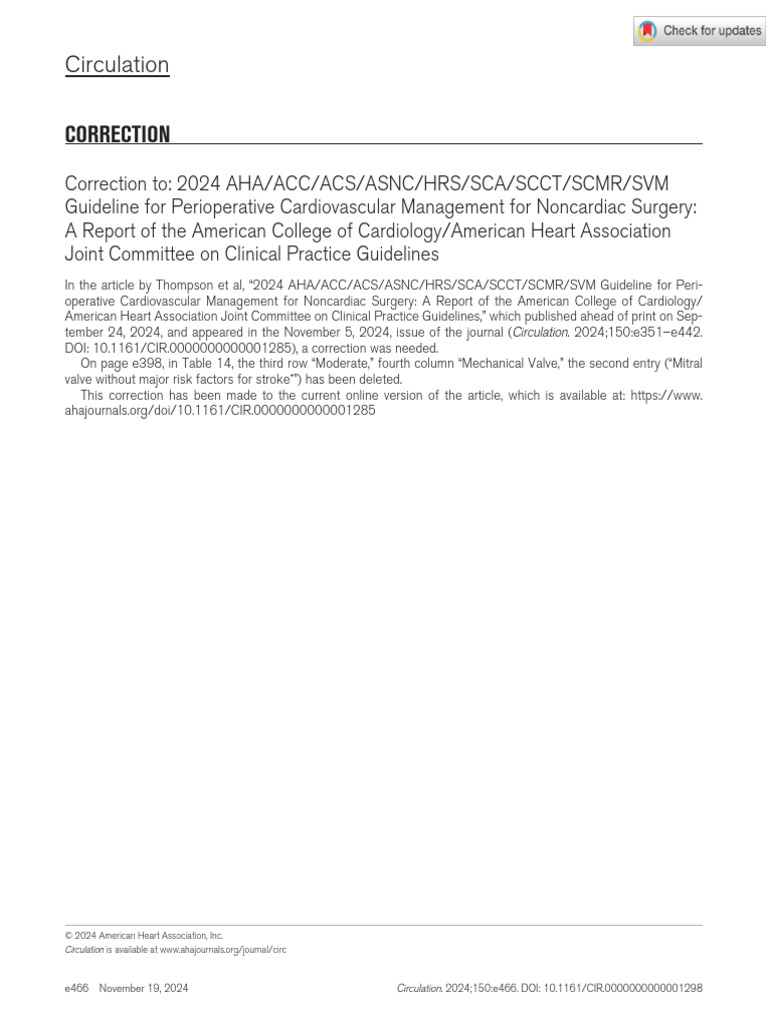 Check for updates

Circulation

CORRECTION

Correction to: 2024 AHA/ACC/ACS/ASNC/HRS/SCA/SCCT/SCMR/SVM Guideline for Perioperative Cardiovascular Management for Noncardiac Surgery: A Report of the American College of Cardiology/American Heart Association Joint Committee on Clinical Practice Guidelines

In the article by Thompson et al, "2024 AHA/ACC/ACS/ASNC/HRS/SCA/SCCT/SCMR/SVM Guideline for Perioperative Cardiovascular Management for Noncardiac Surgery: A Report of the American College of Cardiology/American Heart Association Joint Committee on Clinical Practice Guidelines," which published ahead of print on September 24, 2024, and appeared in the November 5, 2024, issue of the journal (Circulation. 2024;150:e351–e442. DOI: 10.1161/CIR.0000000000001285), a correction was needed.

On page e398, in Table 14, the third row "Moderate," fourth column "Mechanical Valve," the second entry ("Mitral valve without major risk factors for stroke*") has been deleted.

This correction has been made to the current online version of the article, which is available at: https://www.ahajournals.org/doi/10.1161/CIR.0000000000001285

© 2024 American Heart Association, Inc.
Circulation is available at www.ahajournals.org/journal/circ

e466 November 19, 2024

Circulation. 2024;150:e466. DOI: 10.1161/CIR.0000000000001298